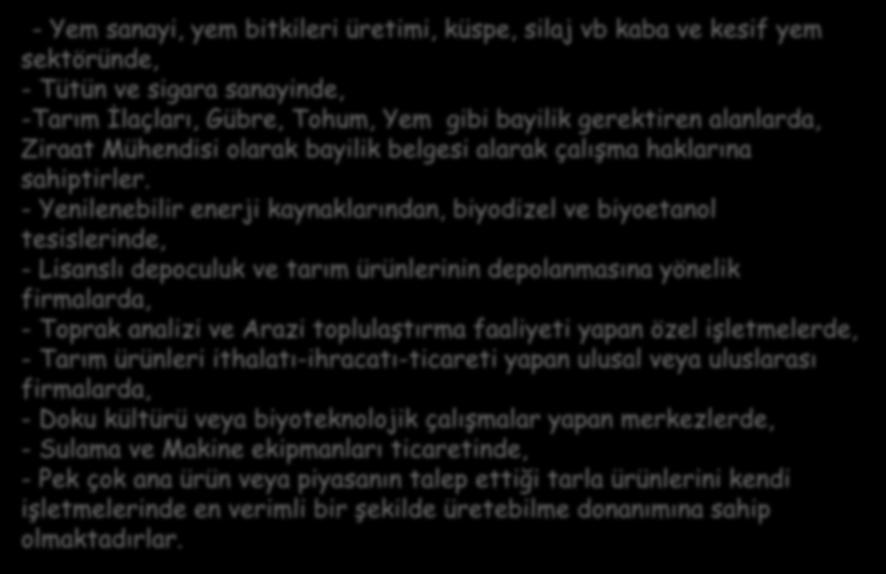 - Yem sanayi, yem bitkileri üretimi, küspe, silaj vb kaba ve kesif yem sektöründe,
- Tütün ve sigara sanayinde,
-Tarım İlaçları, Gübre, Tohum, Yem gibi bayilik gerektiren alanlarda, Ziraat Mühendisi olarak bayilik belgesi alarak çalışma haklarına sahiptirler.
- Yenilenebilir enerji kaynaklarından, biyodizel ve biyoetanol tesislerinde,
- Lisanslı depoculuk ve tarım ürünlerinin depolanmasına yönelik firmalarda,
- Toprak analizi ve Arazi toplulaştırma faaliyeti yapan özel işletmelerde,
- Tarım ürünleri ithalatı-ihracatı-ticareti yapan ulusal veya uluslarası firmalarda,
- Doku kültürü veya biyoteknolojik çalışmalar yapan merkezlerde,
- Sulama ve Makine ekipmanları ticaretinde,
- Pek çok ana ürün veya piyasanın talep ettiği tarla ürünlerini kendi işletmelerinde en verimli bir şekilde üretebilme donanımına sahip olmaktadırlar.